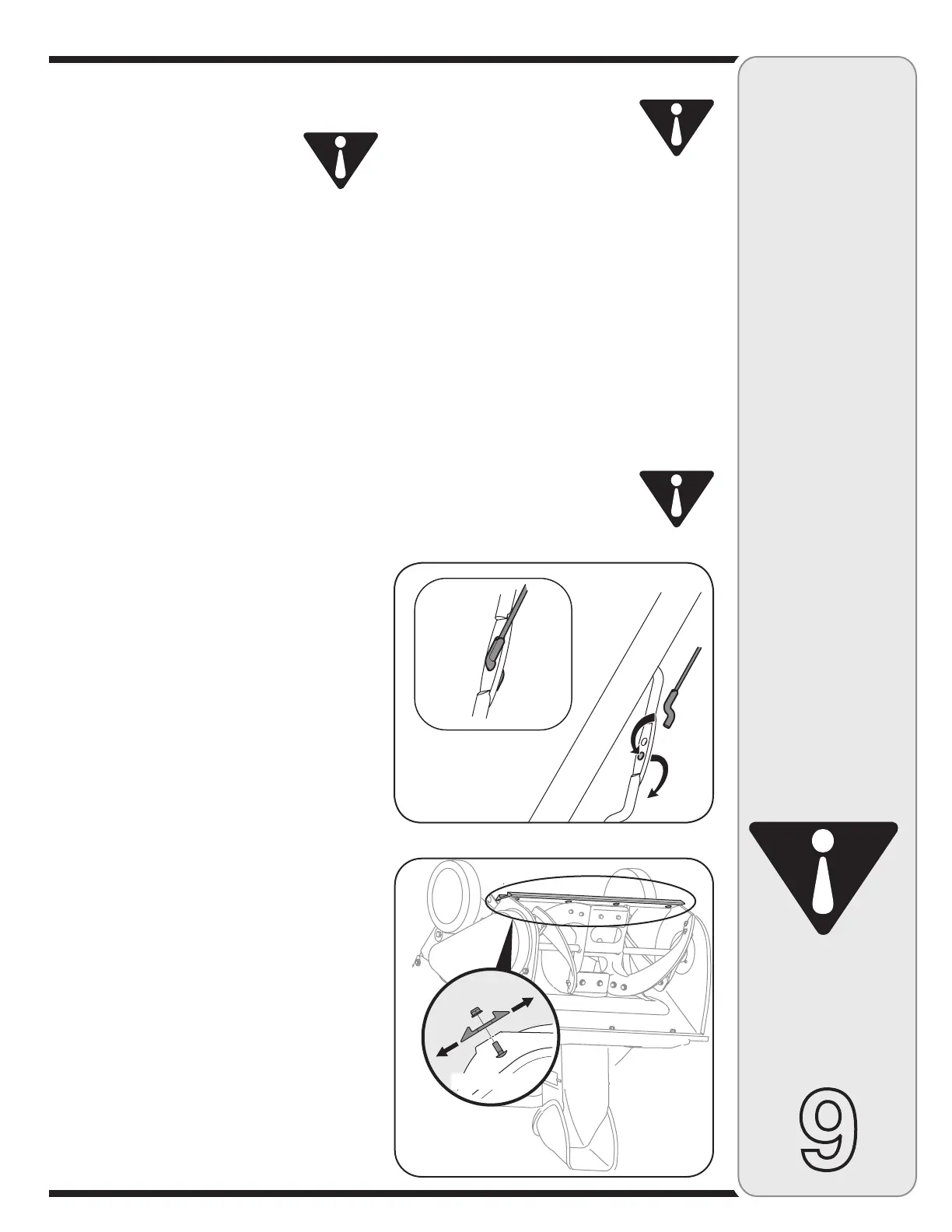 9